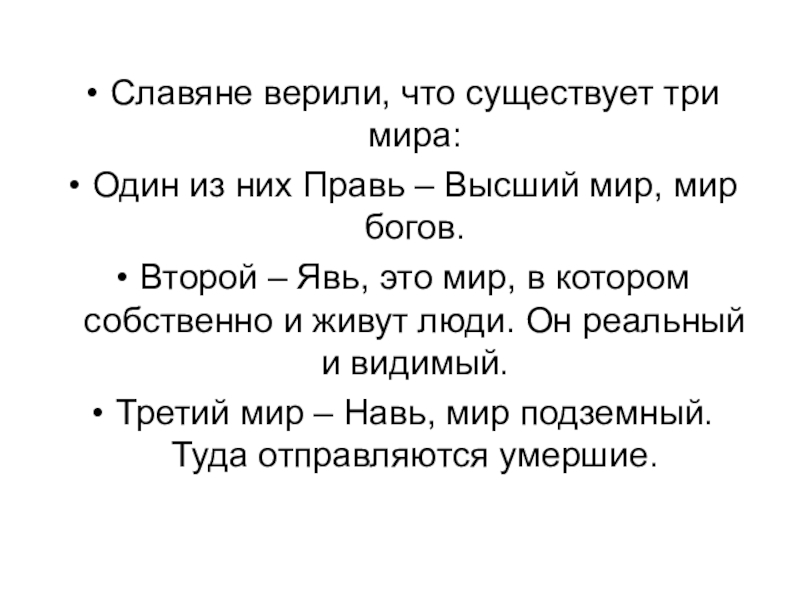 • Славяне верили, что существует три мира:

• Один из них Правь – Высший мир, мир богов.

• Второй – Явь, это мир, в котором собственно и живут люди. Он реальный и видимый.

• Третий мир – Навь, мир подземный. Туда отправляются умершие.